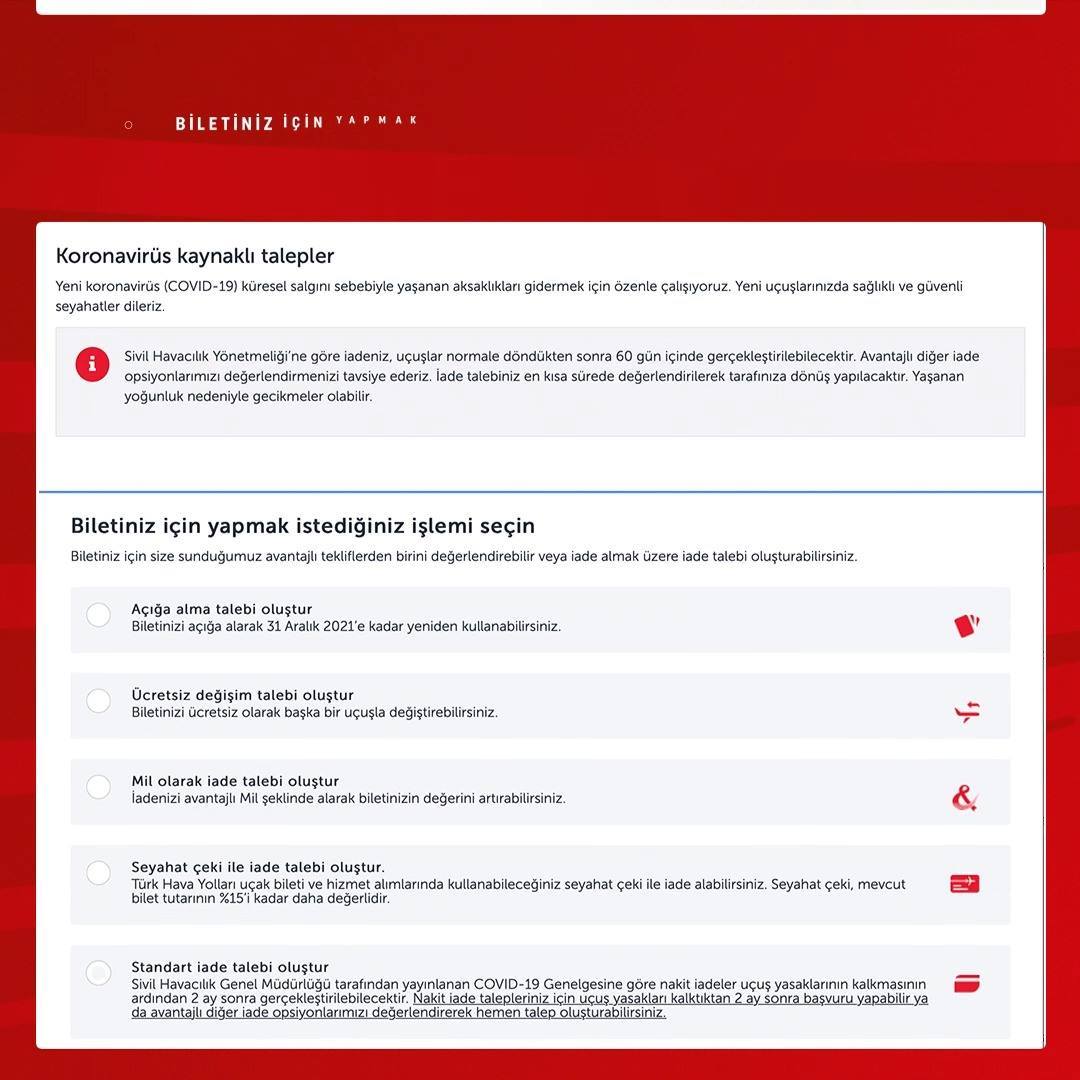 BİLETİNİZ İÇİN YAPMAK

Koronavirüs kaynaklı talepler

Yeni koronavirüs (COVID-19) küresel salgını sebebiyle yaşanan aksaklıkları gidermek için özenle çalışıyoruz. Yeni uçuşlarınızda sağlıklı ve güvenli seyahatler dileriz.

Sivil Havacılık Yönetmeliği'ne göre iadeniz, uçuşlar normale döndükten sonra 60 gün içinde gerçekleştirilebilecektir. Avantajlı diğer iade opsiyonlarımızı değerlendirmenizi tavsiye ederiz. İade talebiniz en kısa sürede değerlendirilerek tarafınıza dönüş yapılacaktır. Yaşanan yoğunluk nedeniyle gecikmeler olabilir.

Biletiniz için yapmak istediğiniz işlemi seçin

Biletiniz için size sunduğumuz avantajlı tekliflerden birini değerlendirebilir veya iade almak üzere iade talebi oluşturabilirsiniz.

Açığa alma talebi oluştur
Biletinizi açığa alarak 31 Aralık 2021'e kadar yeniden kullanabilirsiniz.

Ücretsiz değişim talebi oluştur
Biletinizi ücretsiz olarak başka bir uçuşla değiştirebilirsiniz.

Mil olarak iade talebi oluştur
İadenizi avantajlı Mil şeklinde alarak biletinizin değerini artırabilirsiniz.

Seyahat çeki ile iade talebi oluştur.
Türk Hava Yolları uçak bileti ve hizmet alımlarında kullanabileceğiniz seyahat çeki ile iade alabilirsiniz. Seyahat çeki, mevcut bilet tutarının %15'i kadar daha değerlidir.

Standart iade talebi oluştur
Sivil Havacılık Genel Müdürlüğü tarafından yayınlanan COVID-19 Genelgesine göre nakit iadeler uçuş yasaklarının kalkmasının ardından 2 ay sonra gerçekleştirilebilecektir. Nakit iade talepleriniz için uçuş yasakları kalktıktan 2 ay sonra başvuru yapabilir ya da avantajlı diğer iade opsiyonlarımızı değerlendirerek hemen talep oluşturabilirsiniz.